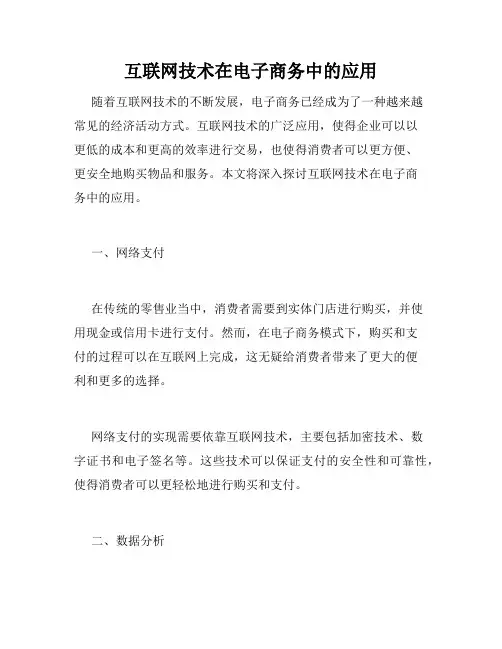 互联网技术在电子商务中的应用

随着互联网技术的不断发展，电子商务已经成为了一种越来越常见的经济活动方式。互联网技术的广泛应用，使得企业可以以更低的成本和更高的效率进行交易，也使得消费者可以更方便、更安全地购买物品和服务。本文将深入探讨互联网技术在电子商务中的应用。

一、网络支付

在传统的零售业当中，消费者需要到实体门店进行购买，并使用现金或信用卡进行支付。然而，在电子商务模式下，购买和支付的过程可以在互联网上完成，这无疑给消费者带来了更大的便利和更多的选择。

网络支付的实现需要依靠互联网技术，主要包括加密技术、数字证书和电子签名等。这些技术可以保证支付的安全性和可靠性，使得消费者可以更轻松地进行购买和支付。

二、数据分析